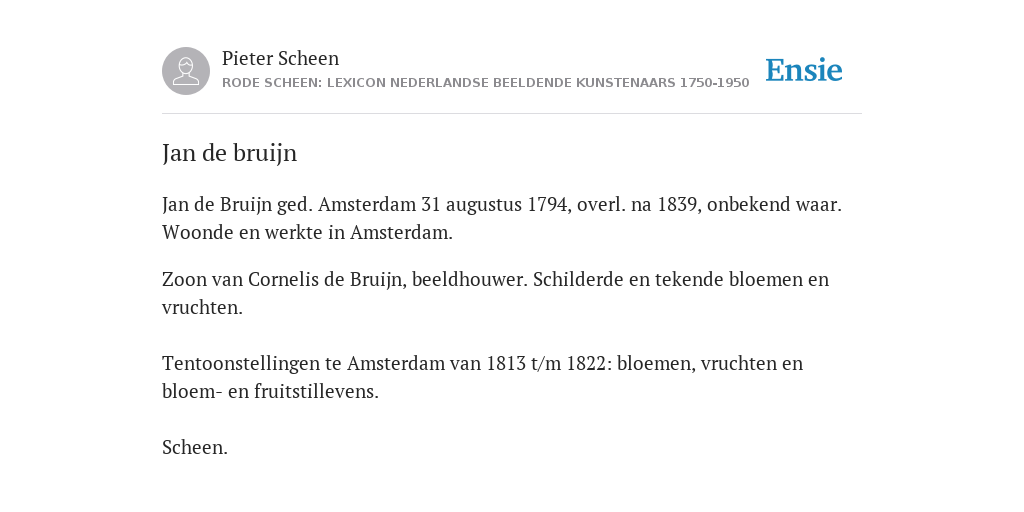 Pieter Scheen
RODE SCHEEN: LEXICON NEDERLANDSE BEELDENDE KUNSTENAARS 1750-1950

Ensie

Jan de bruijn

Jan de Bruijn ged. Amsterdam 31 augustus 1794, overl. na 1839, onbekend waar. Woonde en werkte in Amsterdam.

Zoon van Cornelis de Bruijn, beeldhouwer. Schilderde en tekende bloemen en vruchten.

Tentoonstellingen te Amsterdam van 1813 t/m 1822: bloemen, vruchten en bloem- en fruitstillevens.

Scheen.